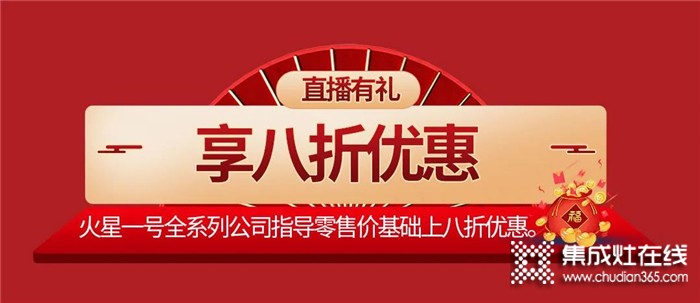 直播有礼

享八折优惠

火星一号全系列公司指导零售价基础上八折优惠。

福

集成灶在线
www.chudian365.com